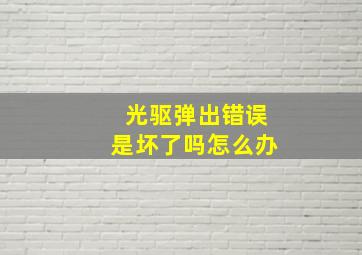 光驱弹出错误
是坏了吗怎么办